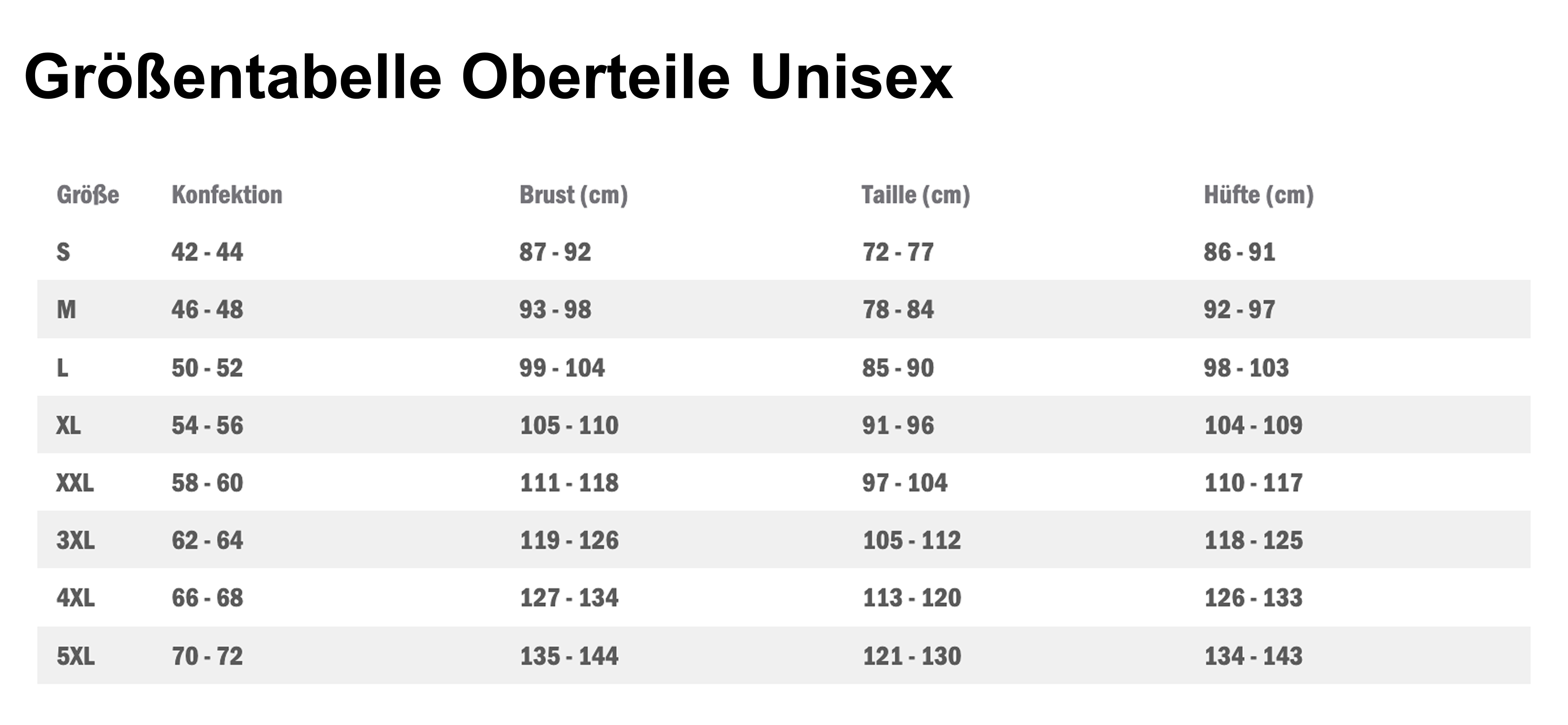 Größentabelle Oberteile Unisex

| Größe | Konfektion | Brust (cm) | Taille (cm) | Hüfte (cm) |
|---|---|---|---|---|
| S | 42 - 44 | 87 - 92 | 72 - 77 | 86 - 91 |
| M | 46 - 48 | 93 - 98 | 78 - 84 | 92 - 97 |
| L | 50 - 52 | 99 - 104 | 85 - 90 | 98 - 103 |
| XL | 54 - 56 | 105 - 110 | 91 - 96 | 104 - 109 |
| XXL | 58 - 60 | 111 - 118 | 97 - 104 | 110 - 117 |
| 3XL | 62 - 64 | 119 - 126 | 105 - 112 | 118 - 125 |
| 4XL | 66 - 68 | 127 - 134 | 113 - 120 | 126 - 133 |
| 5XL | 70 - 72 | 135 - 144 | 121 - 130 | 134 - 143 |